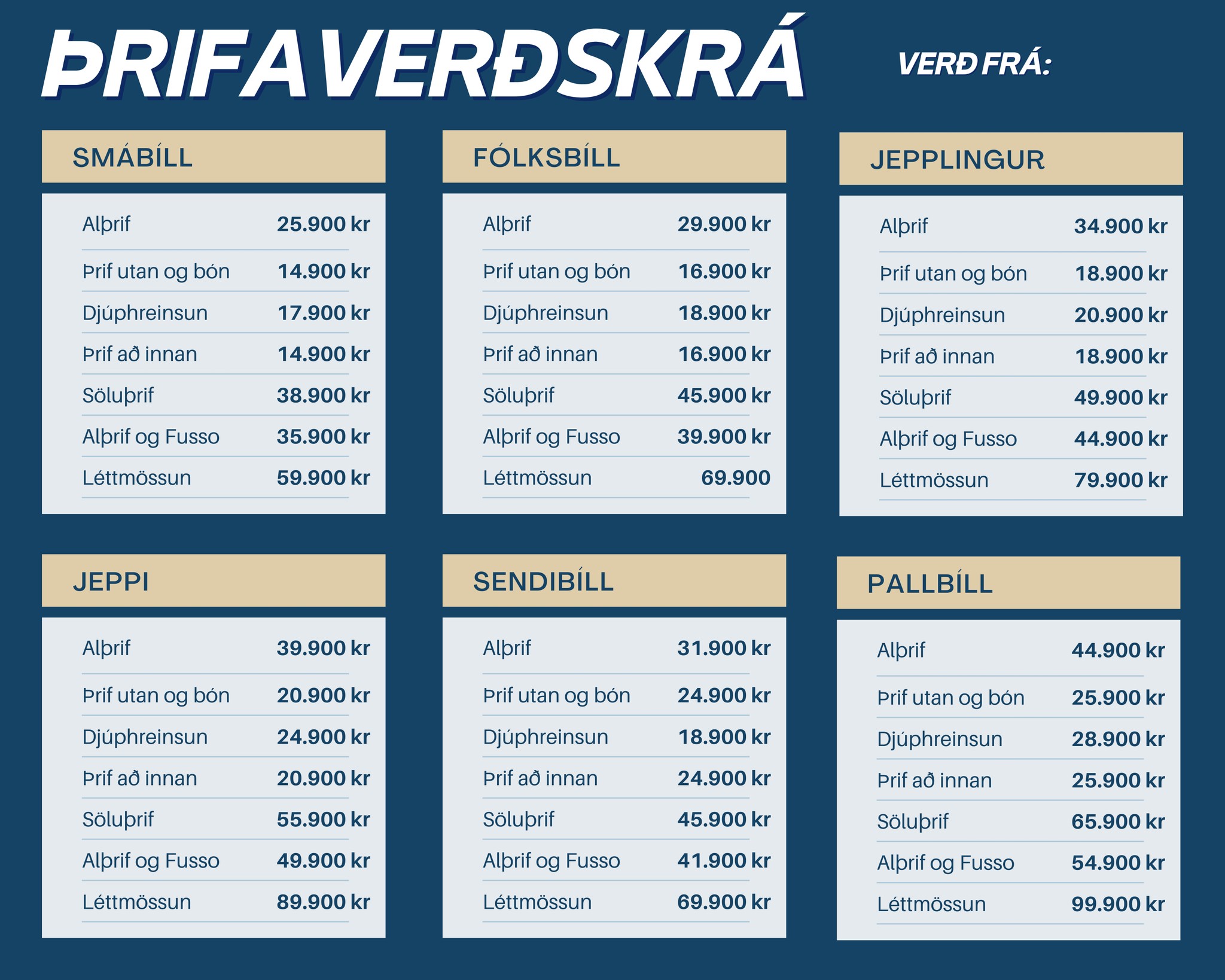 ÞRIFAVERÐSKRÁ

VERÐ FRÁ:

SMÁBÍLL

| | |
|---|---|
| Alþrif | 25.900 kr |
| Þrif utan og bón | 14.900 kr |
| Djúphreinsun | 17.900 kr |
| Þrif að innan | 14.900 kr |
| Söluþrif | 38.900 kr |
| Alþrif og Fusso | 35.900 kr |
| Léttmössun | 59.900 kr |

FÓLKSBÍLL

| | |
|---|---|
| Alþrif | 29.900 kr |
| Þrif utan og bón | 16.900 kr |
| Djúphreinsun | 18.900 kr |
| Þrif að innan | 16.900 kr |
| Söluþrif | 45.900 kr |
| Alþrif og Fusso | 39.900 kr |
| Léttmössun | 69.900 |

JEPPLINGUR

| | |
|---|---|
| Alþrif | 34.900 kr |
| Þrif utan og bón | 18.900 kr |
| Djúphreinsun | 20.900 kr |
| Þrif að innan | 18.900 kr |
| Söluþrif | 49.900 kr |
| Alþrif og Fusso | 44.900 kr |
| Léttmössun | 79.900 kr |

JEPPI

| | |
|---|---|
| Alþrif | 39.900 kr |
| Þrif utan og bón | 20.900 kr |
| Djúphreinsun | 24.900 kr |
| Þrif að innan | 20.900 kr |
| Söluþrif | 55.900 kr |
| Alþrif og Fusso | 49.900 kr |
| Léttmössun | 89.900 kr |

SENDIBÍLL

| | |
|---|---|
| Alþrif | 31.900 kr |
| Þrif utan og bón | 24.900 kr |
| Djúphreinsun | 18.900 kr |
| Þrif að innan | 24.900 kr |
| Söluþrif | 45.900 kr |
| Alþrif og Fusso | 41.900 kr |
| Léttmössun | 69.900 kr |

PALLBÍLL

| | |
|---|---|
| Alþrif | 44.900 kr |
| Þrif utan og bón | 25.900 kr |
| Djúphreinsun | 28.900 kr |
| Þrif að innan | 25.900 kr |
| Söluþrif | 65.900 kr |
| Alþrif og Fusso | 54.900 kr |
| Léttmössun | 99.900 kr |